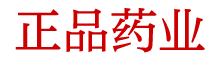 正品药业